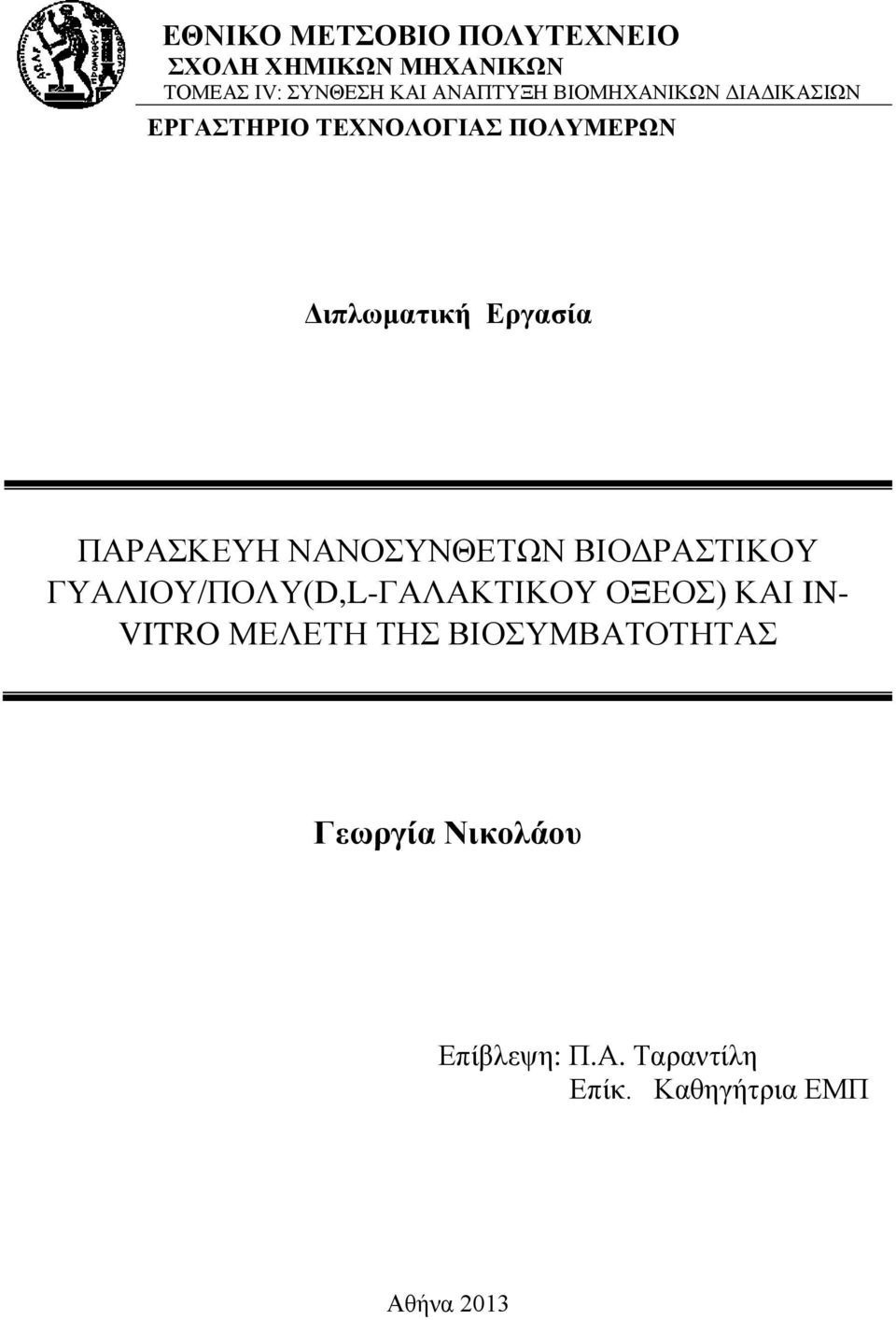 ΕΘΝΙΚΟ ΜΕΤΣΟΒΙΟ ΠΟΛΥΤΕΧΝΕΙΟ
ΣΧΟΛΗ ΧΗΜΙΚΩΝ ΜΗΧΑΝΙΚΩΝ
ΤΟΜΕΑΣ IV: ΣΥΝΘΕΣΗ ΚΑΙ ΑΝΑΠΤΥΞΗ ΒΙΟΜΗΧΑΝΙΚΩΝ ΔΙΑΔΙΚΑΣΙΩΝ
ΕΡΓΑΣΤΗΡΙΟ ΤΕΧΝΟΛΟΓΙΑΣ ΠΟΛΥΜΕΡΩΝ

Διπλωματική Εργασία

ΠΑΡΑΣΚΕΥΗ ΝΑΝΟΣΥΝΘΕΤΩΝ ΒΙΟΔΡΑΣΤΙΚΟΥ ΓΥΑΛΙΟΥ/ΠΟΛΥ(D,L-ΓΑΛΑΚΤΙΚΟΥ ΟΞΕΟΣ) ΚΑΙ IN-VITRO ΜΕΛΕΤΗ ΤΗΣ ΒΙΟΣΥΜΒΑΤΟΤΗΤΑΣ

Γεωργία Νικολάου

Επίβλεψη: Π.Α. Ταραντίλη
Επίκ. Καθηγήτρια ΕΜΠ

Αθήνα 2013